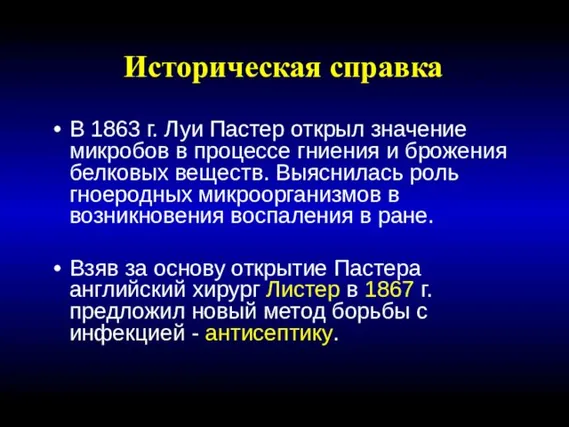 Историческая справка

• В 1863 г. Луи Пастер открыл значение микробов в процессе гниения и брожения белковых веществ. Выяснилась роль гноеродных микроорганизмов в возникновения воспаления в ране.

• Взяв за основу открытие Пастера английский хирург Листер в 1867 г. предложил новый метод борьбы с инфекцией - антисептику.